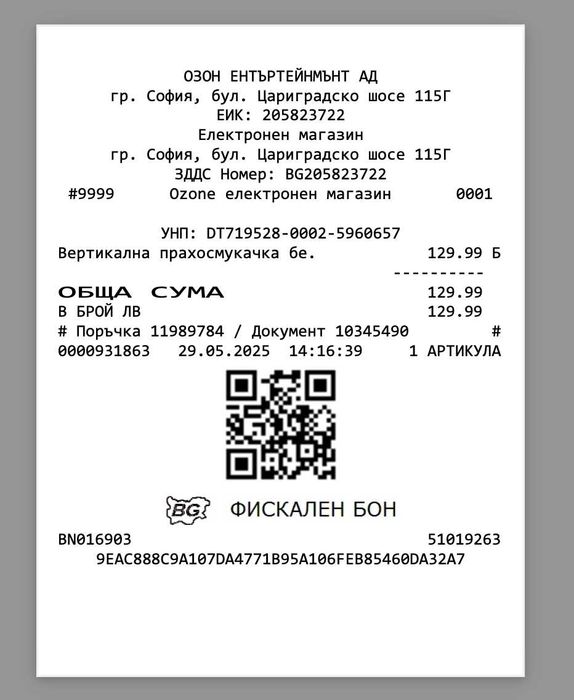 ОЗОН ЕНТЪРТЕЙНМЪНТ АД
гр. София, бул. Цариградско шосе 115Г
ЕИК: 205823722
Електронен магазин
гр. София, бул. Цариградско шосе 115Г
ЗДДС Номер: BG205823722
#9999 Ozone електронен магазин 0001

УНП: DT719528-0002-5960657
Вертикална прахосмукачка бе. 129.99 Б
----------
ОБЩА СУМА 129.99
В БРОЙ ЛВ 129.99
# Поръчка 11989784 / Документ 10345490 #
0000931863 29.05.2025 14:16:39 1 АРТИКУЛА

BG ФИСКАЛЕН БОН
BN016903 51019263
9EAC888C9A107DA4771B95A106FEB85460DA32A7